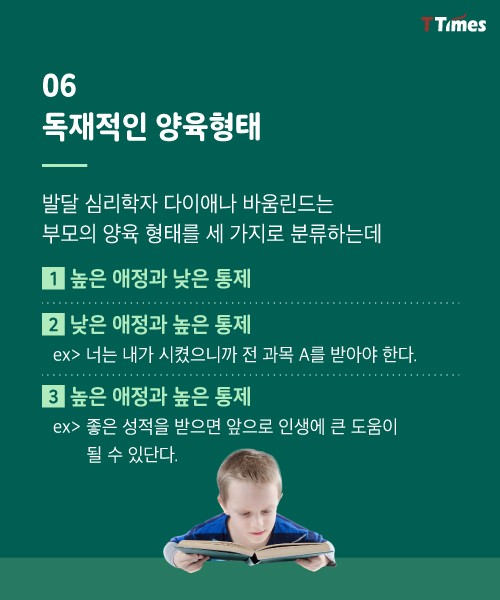 T Times

06
독재적인 양육형태

발달 심리학자 다이애나 바움린드는
부모의 양육 형태를 세 가지로 분류하는데

1 높은 애정과 낮은 통제

2 낮은 애정과 높은 통제
ex> 너는 내가 시켰으니까 전 과목 A를 받아야 한다.

3 높은 애정과 높은 통제
ex> 좋은 성적을 받으면 앞으로 인생에 큰 도움이
될 수 있단다.